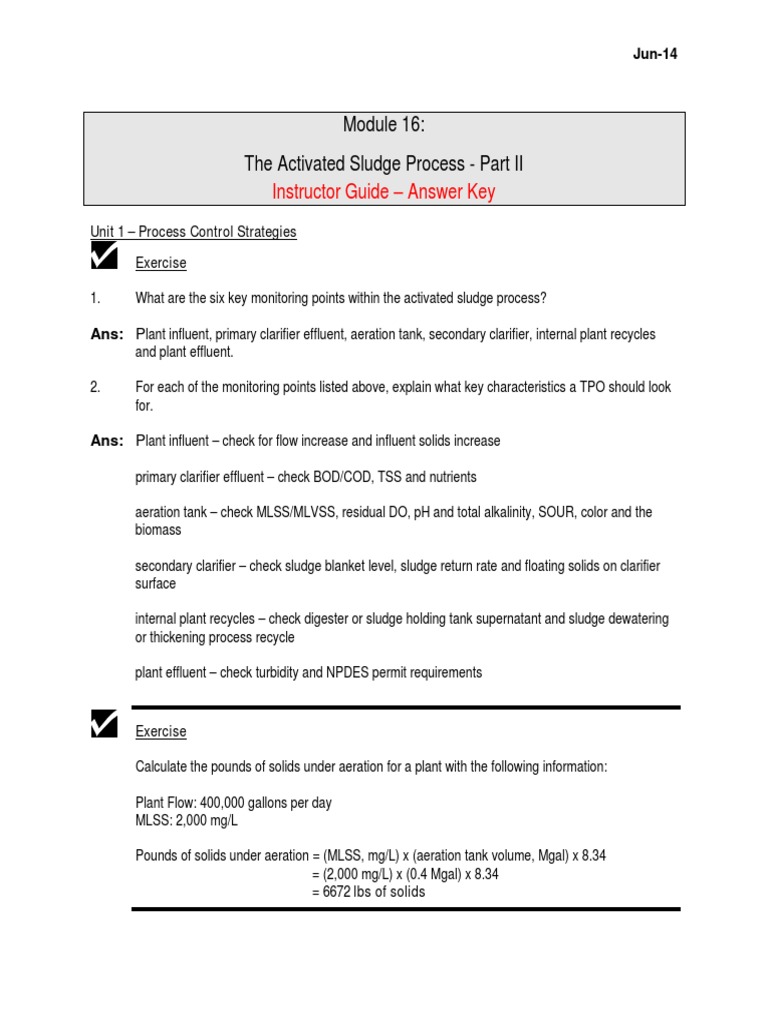 Jun-14

Module 16:

The Activated Sludge Process - Part II

Instructor Guide – Answer Key

Unit 1 – Process Control Strategies

Exercise

1. What are the six key monitoring points within the activated sludge process?

Ans: Plant influent, primary clarifier effluent, aeration tank, secondary clarifier, internal plant recycles and plant effluent.

2. For each of the monitoring points listed above, explain what key characteristics a TPO should look for.

Ans: Plant influent – check for flow increase and influent solids increase

primary clarifier effluent – check BOD/COD, TSS and nutrients

aeration tank – check MLSS/MLVSS, residual DO, pH and total alkalinity, SOUR, color and the biomass

secondary clarifier – check sludge blanket level, sludge return rate and floating solids on clarifier surface

internal plant recycles – check digester or sludge holding tank supernatant and sludge dewatering or thickening process recycle

plant effluent – check turbidity and NPDES permit requirements

Exercise

Calculate the pounds of solids under aeration for a plant with the following information:

Plant Flow: 400,000 gallons per day
MLSS: 2,000 mg/L

Pounds of solids under aeration = (MLSS, mg/L) x (aeration tank volume, Mgal) x 8.34
= (2,000 mg/L) x (0.4 Mgal) x 8.34
= 6672 lbs of solids